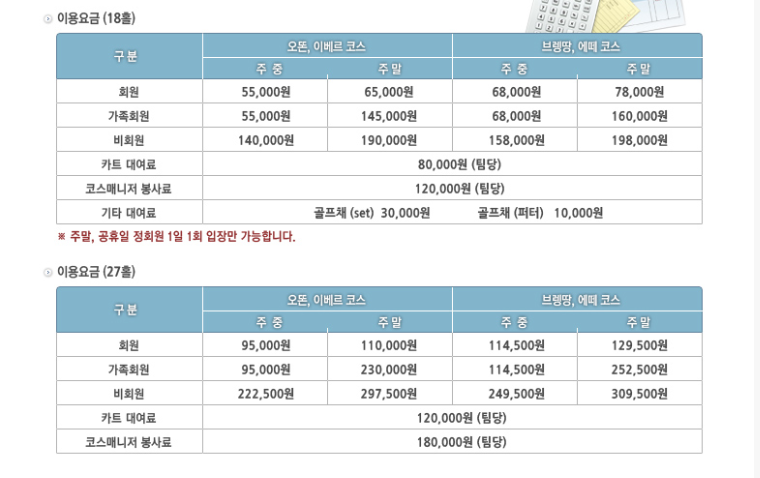 이용요금 (18홀)

| 구분 | 오똔, 이베르 코스 | | 브렝땅, 에떼 코스 | |
|---|---|---|---|---|
| | 주 중 | 주 말 | 주 중 | 주 말 |
| 회원 | 55,000원 | 65,000원 | 68,000원 | 78,000원 |
| 가족회원 | 55,000원 | 145,000원 | 68,000원 | 160,000원 |
| 비회원 | 140,000원 | 190,000원 | 158,000원 | 198,000원 |
| 카트 대여료 | 80,000원 (팀당) | | | |
| 코스매니저 봉사료 | 120,000원 (팀당) | | | |
| 기타 대여료 | 골프채 (set) 30,000원 골프채 (퍼터) 10,000원 | | | |

※ 주말, 공휴일 정회원 1일 1회 입장만 가능합니다.

이용요금 (27홀)

| 구분 | 오똔, 이베르 코스 | | 브렝땅, 에떼 코스 | |
|---|---|---|---|---|
| | 주 중 | 주 말 | 주 중 | 주 말 |
| 회원 | 95,000원 | 110,000원 | 114,500원 | 129,500원 |
| 가족회원 | 95,000원 | 230,000원 | 114,500원 | 252,500원 |
| 비회원 | 222,500원 | 297,500원 | 249,500원 | 309,500원 |
| 카트 대여료 | 120,000원 (팀당) | | | |
| 코스매니저 봉사료 | 180,000원 (팀당) | | | |